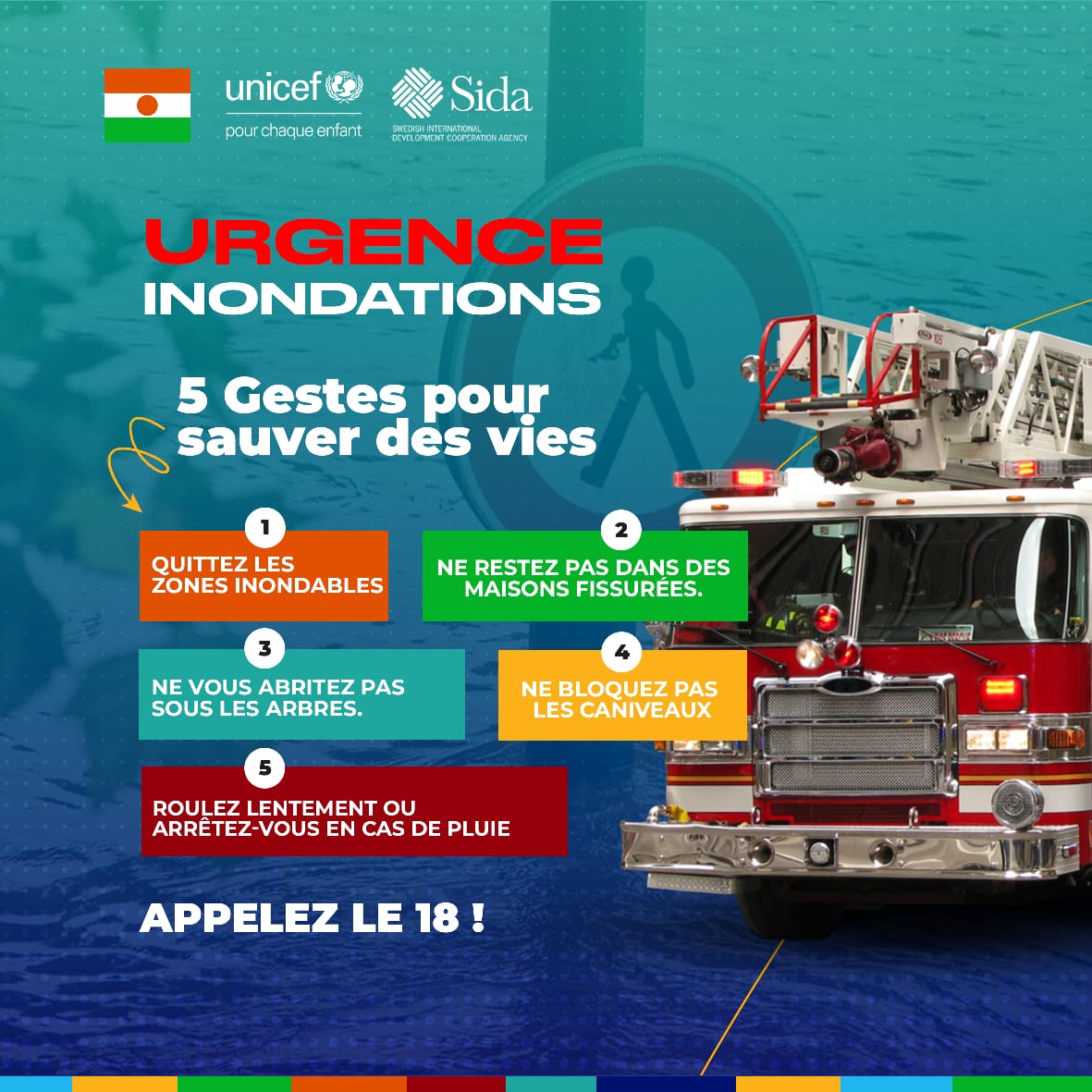 unicef
pour chaque enfant

Sida
SWEDISH INTERNATIONAL DEVELOPMENT COOPERATION AGENCY

URGENCE
INONDATIONS

5 Gestes pour sauver des vies

1
QUITTEZ LES ZONES INONDABLES

2
NE RESTEZ PAS DANS DES MAISONS FISSURÉES.

3
NE VOUS ABRITEZ PAS SOUS LES ARBRES.

4
NE BLOQUEZ PAS LES CANIVEAUX

5
ROULEZ LENTEMENT OU ARRÊTEZ-VOUS EN CAS DE PLUIE

APPELEZ LE 18 !